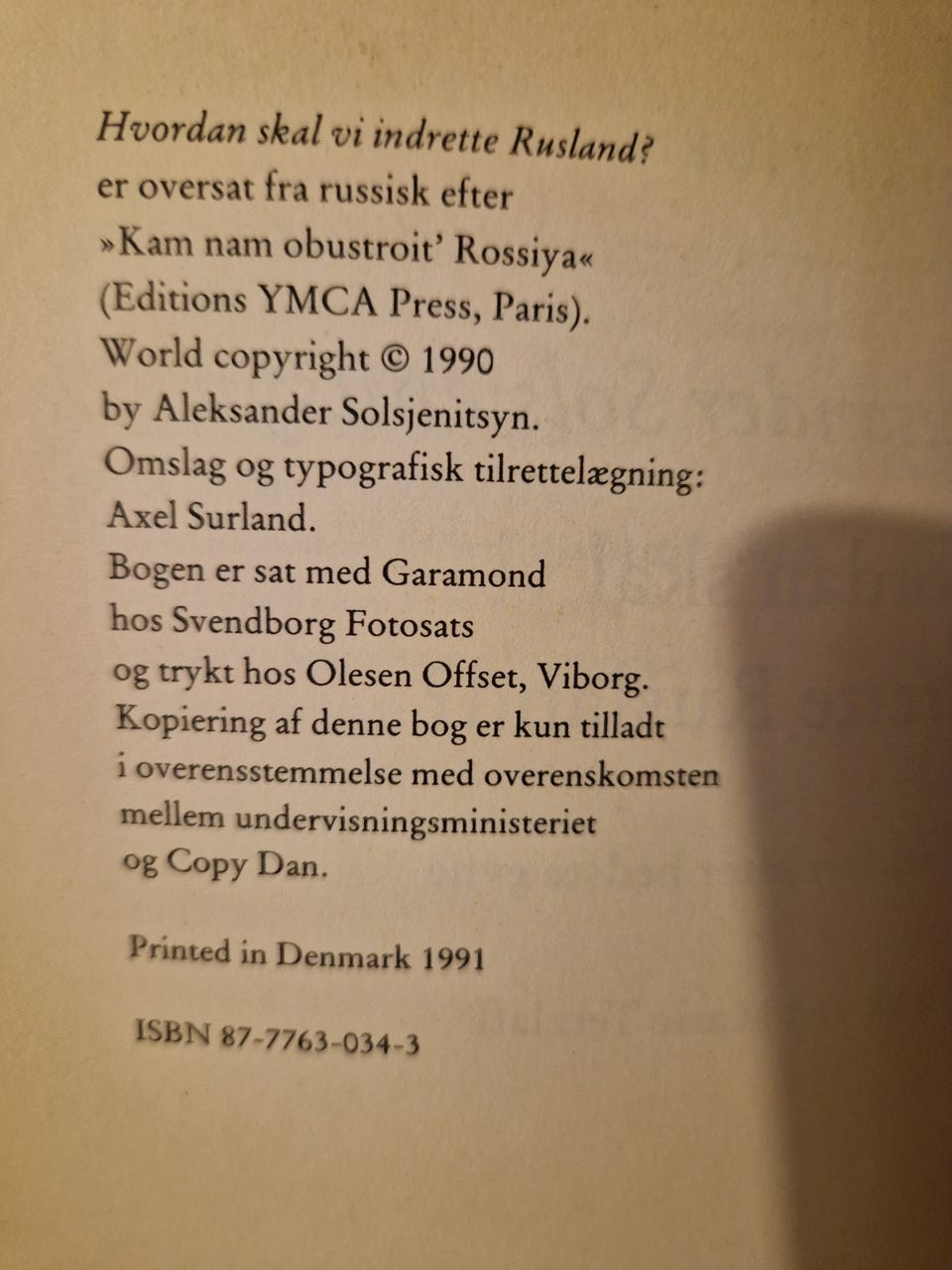 Hvordan skal vi indrette Rusland?
er oversat fra russisk efter
»Kam nam obustroit' Rossiya«
(Editions YMCA Press, Paris).
World copyright © 1990
by Aleksander Solsjenitsyn.
Omslag og typografisk tilrettelægning:
Axel Surland.
Bogen er sat med Garamond
hos Svendborg Fotosats
og trykt hos Olesen Offset, Viborg.
Kopiering af denne bog er kun tilladt
i overensstemmelse med overenskomsten
mellem undervisningsministeriet
og Copy Dan.

Printed in Denmark 1991

ISBN 87-7763-034-3